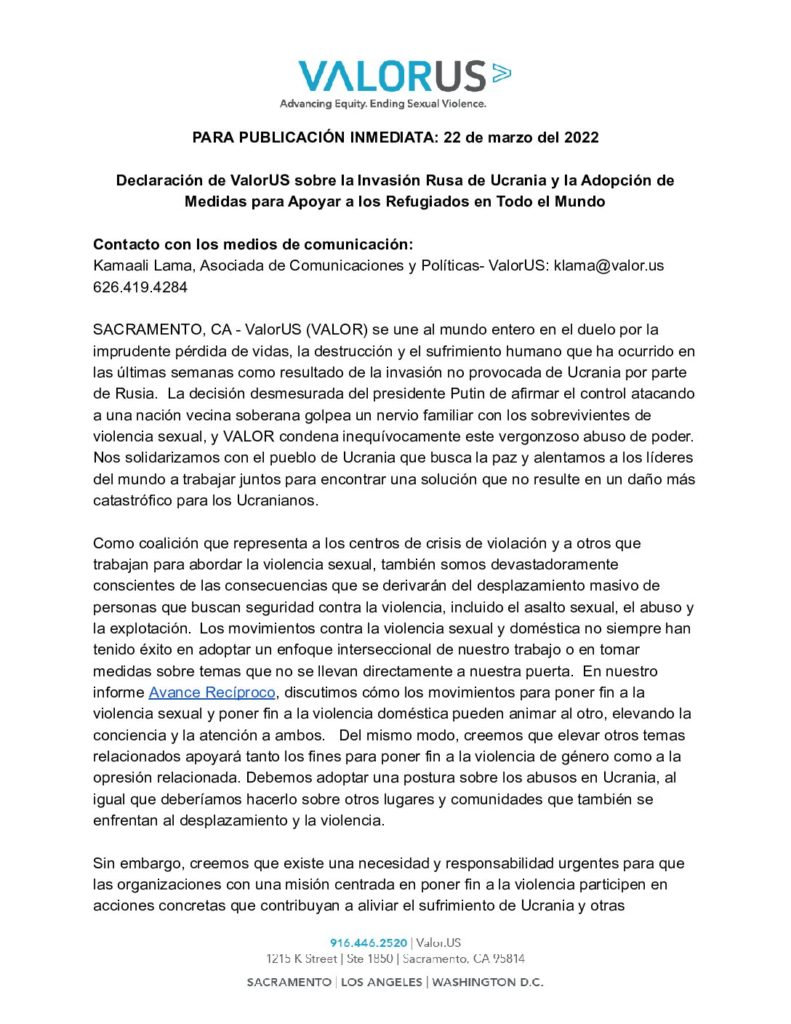 VALORUS

Advancing Equity. Ending Sexual Violence.

PARA PUBLICACIÓN INMEDIATA: 22 de marzo del 2022

Declaración de ValorUS sobre la Invasión Rusa de Ucrania y la Adopción de Medidas para Apoyar a los Refugiados en Todo el Mundo

Contacto con los medios de comunicación:
Kamaali Lama, Asociada de Comunicaciones y Políticas- ValorUS: klama@valor.us 626.419.4284

SACRAMENTO, CA - ValorUS (VALOR) se une al mundo entero en el duelo por la imprudente pérdida de vidas, la destrucción y el sufrimiento humano que ha ocurrido en las últimas semanas como resultado de la invasión no provocada de Ucrania por parte de Rusia. La decisión desmesurada del presidente Putin de afirmar el control atacando a una nación vecina soberana golpea un nervio familiar con los sobrevivientes de violencia sexual, y VALOR condena inequívocamente este vergonzoso abuso de poder. Nos solidarizamos con el pueblo de Ucrania que busca la paz y alentamos a los líderes del mundo a trabajar juntos para encontrar una solución que no resulte en un daño más catastrófico para los Ucranianos.

Como coalición que representa a los centros de crisis de violación y a otros que trabajan para abordar la violencia sexual, también somos devastadoramente conscientes de las consecuencias que se derivarán del desplazamiento masivo de personas que buscan seguridad contra la violencia, incluido el asalto sexual, el abuso y la explotación. Los movimientos contra la violencia sexual y doméstica no siempre han tenido éxito en adoptar un enfoque interseccional de nuestro trabajo o en tomar medidas sobre temas que no se llevan directamente a nuestra puerta. En nuestro informe Avance Recíproco, discutimos cómo los movimientos para poner fin a la violencia sexual y poner fin a la violencia doméstica pueden animar al otro, elevando la conciencia y la atención a ambos. Del mismo modo, creemos que elevar otros temas relacionados apoyará tanto los fines para poner fin a la violencia de género como a la opresión relacionada. Debemos adoptar una postura sobre los abusos en Ucrania, al igual que deberíamos hacerlo sobre otros lugares y comunidades que también se enfrentan al desplazamiento y la violencia.

Sin embargo, creemos que existe una necesidad y responsabilidad urgentes para que las organizaciones con una misión centrada en poner fin a la violencia participen en acciones concretas que contribuyan a aliviar el sufrimiento de Ucrania y otras

916.446.2520 | Valor.US
1215 K Street | Ste 1850 | Sacramento, CA 95814
SACRAMENTO | LOS ANGELES | WASHINGTON D.C.